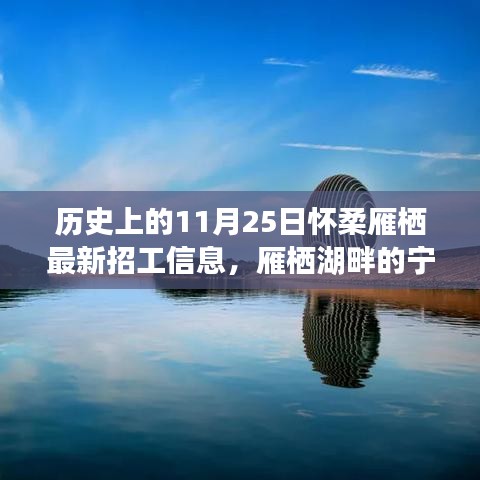 历史上的11月25日怀柔雁栖最新招工信息，雁栖湖畔的宁